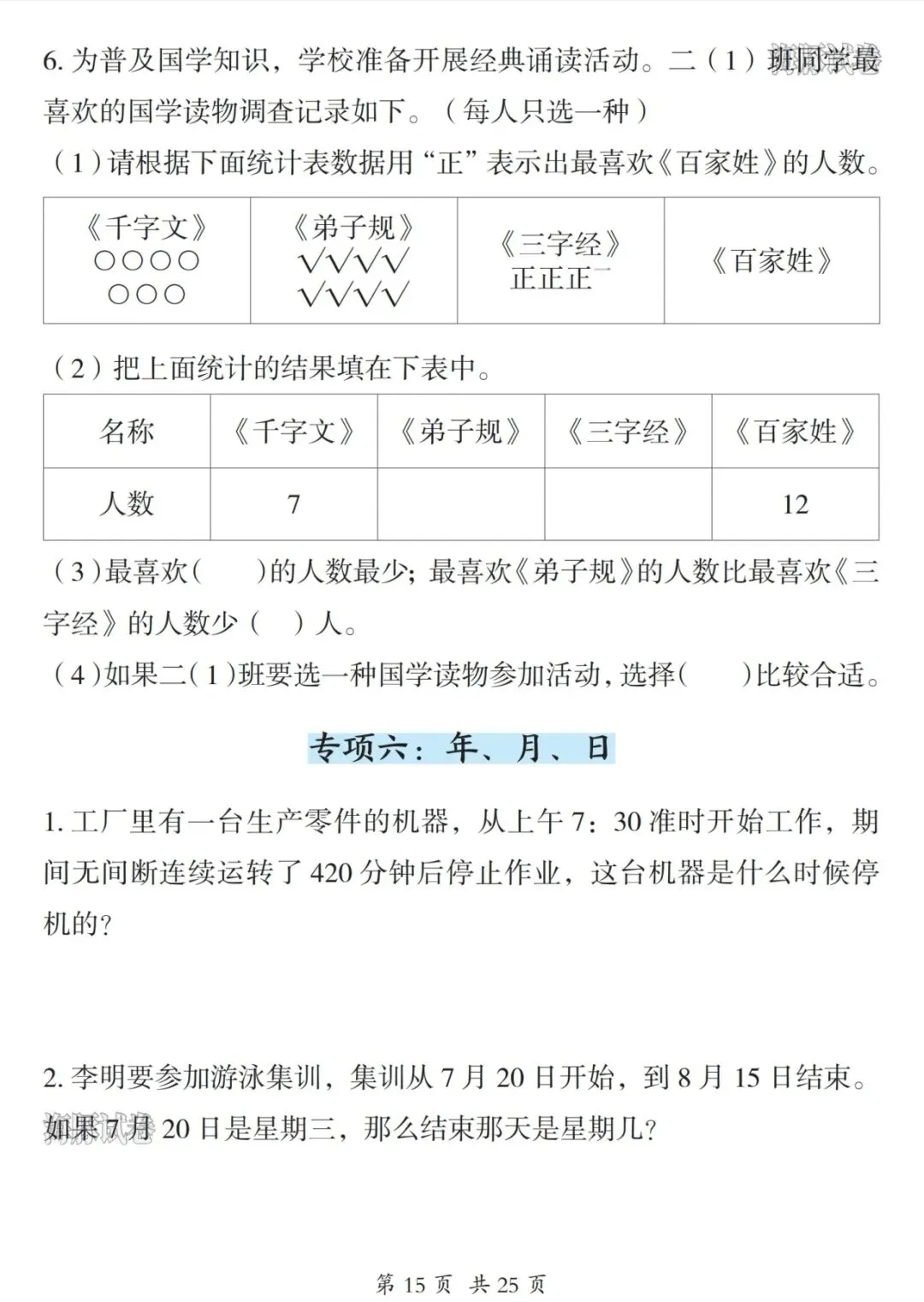 6. 为普及国学知识，学校准备开展经典诵读活动。二（1）班同学最喜欢的国学读物调查记录如下。（每人只选一种）

（1）请根据下面统计表数据用“正”表示出最喜欢《百家姓》的人数。

| 《千字文》 ○○○○ ○○○ | 《弟子规》 √√√√ √√√√ | 《三字经》 正正正一 | 《百家姓》 |
|---|---|---|---|

（2）把上面统计的结果填在下表中。

| 名称 | 《千字文》 | 《弟子规》 | 《三字经》 | 《百家姓》 |
|---|---|---|---|---|
| 人数 | 7 | | | 12 |

（3）最喜欢（　　）的人数最少；最喜欢《弟子规》的人数比最喜欢《三字经》的人数少（　）人。

（4）如果二（1）班要选一种国学读物参加活动，选择（　　）比较合适。

专项六：年、月、日

1. 工厂里有一台生产零件的机器，从上午 7：30 准时开始工作，期间无间断连续运转了 420 分钟后停止作业，这台机器是什么时候停机的？

2. 李明要参加游泳集训，集训从 7 月 20 日开始，到 8 月 15 日结束。如果 7 月 20 日是星期三，那么结束那天是星期几？

第 15 页 共 25 页